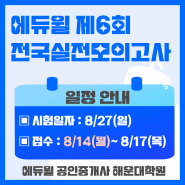 에듀윌 제6회
전국실전모의고사

일정 안내

▣ 시험일자 : 8/27(일)
▣ 접수 : 8/14(월)~ 8/17(목)

에듀윌 공인중개사 해운대학원